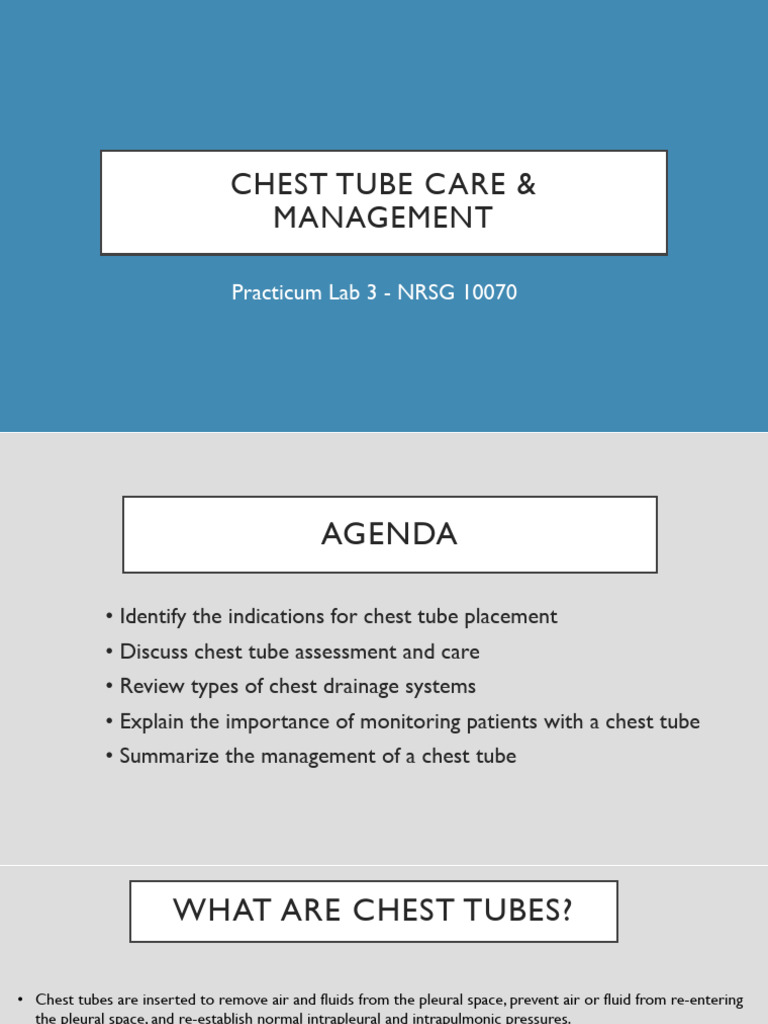 CHEST TUBE CARE & MANAGEMENT

Practicum Lab 3 - NRSG 10070

AGENDA

• Identify the indications for chest tube placement
• Discuss chest tube assessment and care
• Review types of chest drainage systems
• Explain the importance of monitoring patients with a chest tube
• Summarize the management of a chest tube

WHAT ARE CHEST TUBES?

• Chest tubes are inserted to remove air and fluids from the pleural space, prevent air or fluid from re-entering the pleural space, and re-establish normal intrapleural and intrapulmonic pressures.